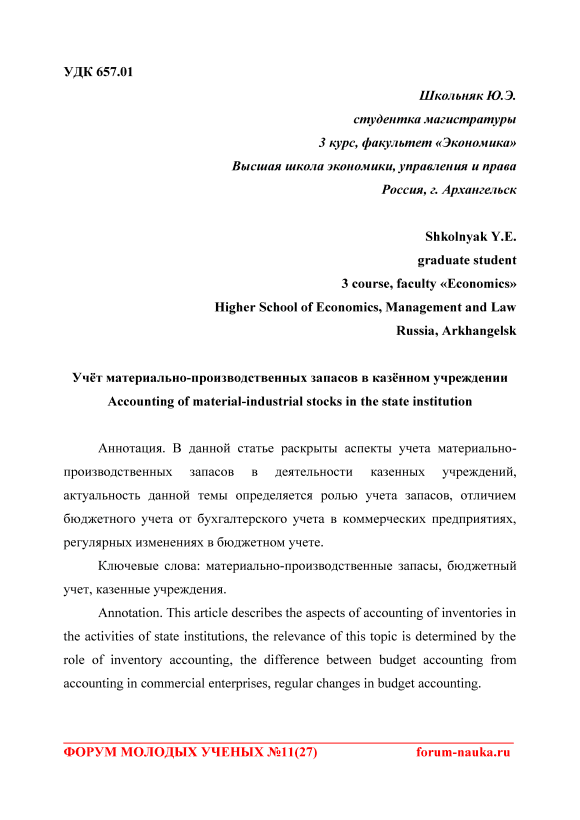 УДК 657.01

Школьняк Ю.Э.
студентка магистратуры
3 курс, факультет «Экономика»
Высшая школа экономики, управления и права
Россия, г. Архангельск

Shkolnyak Y.E.
graduate student
3 course, faculty «Economics»
Higher School of Economics, Management and Law
Russia, Arkhangelsk

Учёт материально-производственных запасов в казённом учреждении
Accounting of material-industrial stocks in the state institution

Аннотация. В данной статье раскрыты аспекты учета материально-производственных запасов в деятельности казенных учреждений, актуальность данной темы определяется ролью учета запасов, отличием бюджетного учета от бухгалтерского учета в коммерческих предприятиях, регулярных изменениях в бюджетном учете.

Ключевые слова: материально-производственные запасы, бюджетный учет, казенные учреждения.

Annotation. This article describes the aspects of accounting of inventories in the activities of state institutions, the relevance of this topic is determined by the role of inventory accounting, the difference between budget accounting from accounting in commercial enterprises, regular changes in budget accounting.

ФОРУМ МОЛОДЫХ УЧЕНЫХ №11(27) forum-nauka.ru